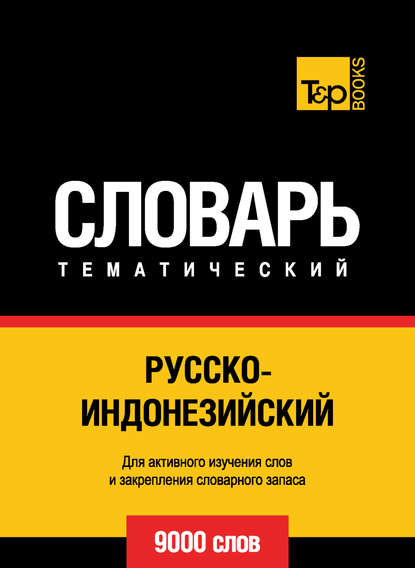 T&P BOOKS

СЛОВАРЬ
ТЕМАТИЧЕСКИЙ

РУССКО-ИНДОНЕЗИЙСКИЙ

Для активного изучения слов и закрепления словарного запаса

9000 слов